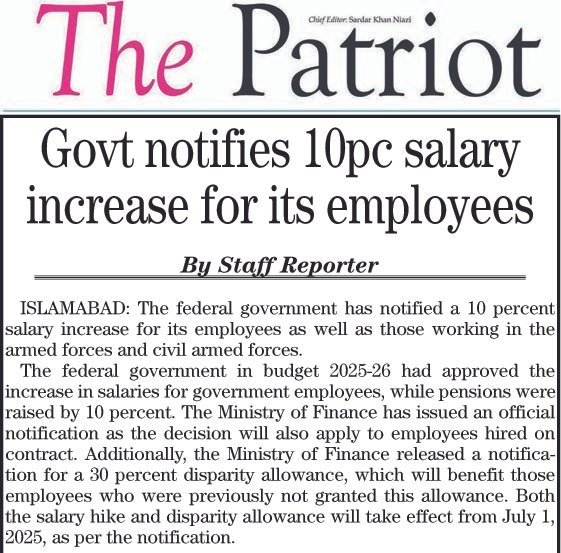 The Patriot

Chief Editor: Sardar Khan Niazi

Govt notifies 10pc salary increase for its employees

By Staff Reporter

ISLAMABAD: The federal government has notified a 10 percent salary increase for its employees as well as those working in the armed forces and civil armed forces.

The federal government in budget 2025-26 had approved the increase in salaries for government employees, while pensions were raised by 10 percent. The Ministry of Finance has issued an official notification as the decision will also apply to employees hired on contract. Additionally, the Ministry of Finance released a notification for a 30 percent disparity allowance, which will benefit those employees who were previously not granted this allowance. Both the salary hike and disparity allowance will take effect from July 1, 2025, as per the notification.